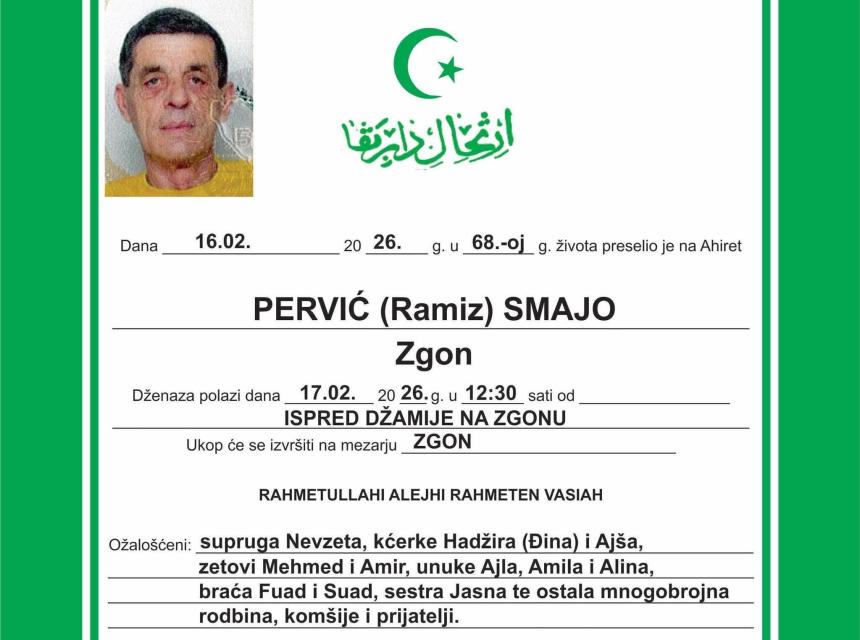 ارتحال دار بقا

Dana 16.02. 20 26. g. u 68.-oj g. života preselio je na Ahiret

PERVIĆ (Ramiz) SMAJO

Zgon

Dženaza polazi dana 17.02. 20 26. g. u 12:30 sati od
ISPRED DŽAMIJE NA ZGONU

Ukop će se izvršiti na mezarju ZGON

RAHMETULLAHI ALEJHI RAHMETEN VASIAH

Ožalošćeni: supruga Nevzeta, kćerke Hadžira (Đina) i Ajša, zetovi Mehmed i Amir, unuke Ajla, Amila i Alina, braća Fuad i Suad, sestra Jasna te ostala mnogobrojna rodbina, komšije i prijatelji.